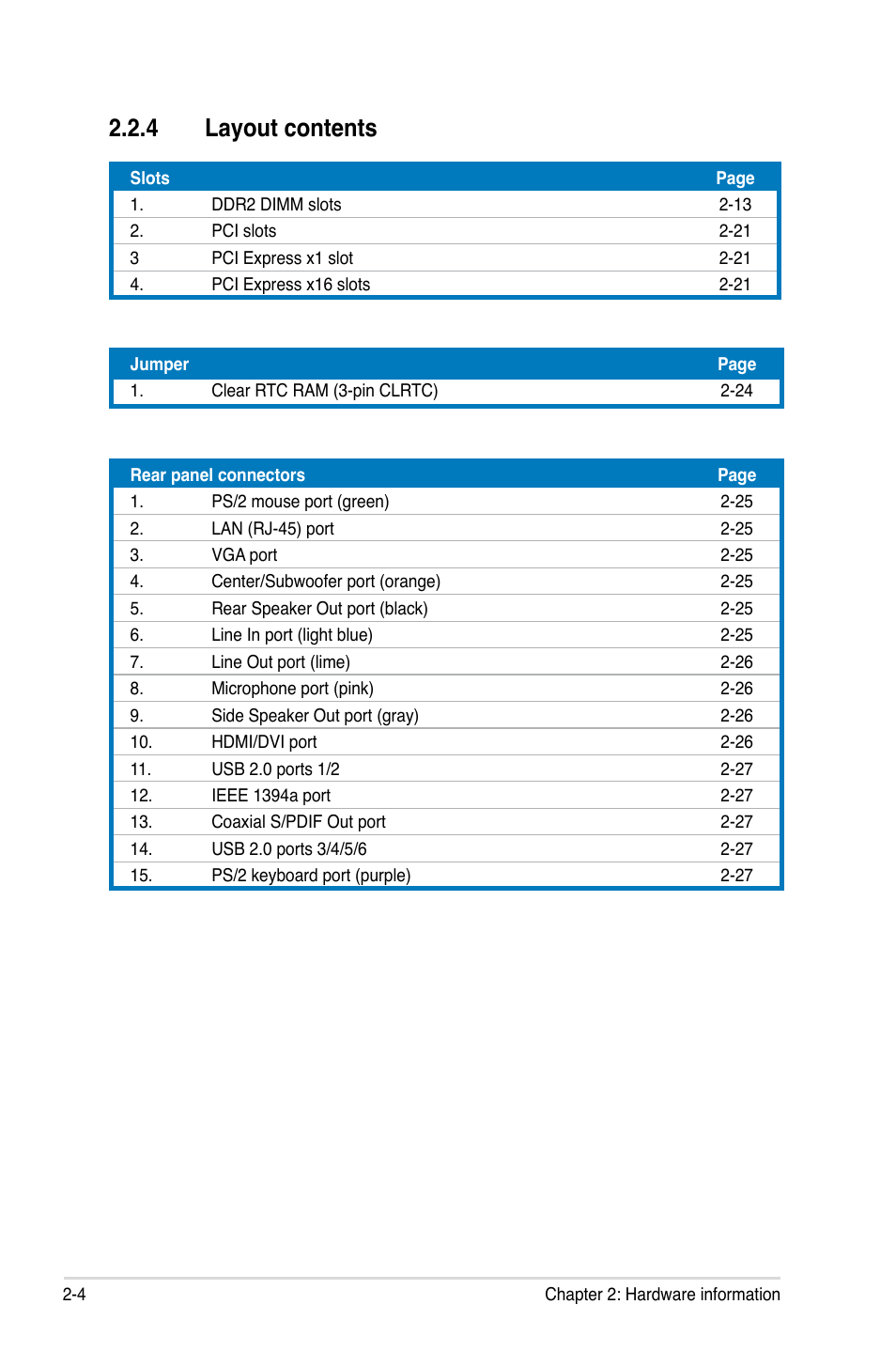 2.2.4 Layout contents

| Slots | | Page |
|---|---|---|
| 1. | DDR2 DIMM slots | 2-13 |
| 2. | PCI slots | 2-21 |
| 3 | PCI Express x1 slot | 2-21 |
| 4. | PCI Express x16 slots | 2-21 |

| Jumper | | Page |
|---|---|---|
| 1. | Clear RTC RAM (3-pin CLRTC) | 2-24 |

| Rear panel connectors | | Page |
|---|---|---|
| 1. | PS/2 mouse port (green) | 2-25 |
| 2. | LAN (RJ-45) port | 2-25 |
| 3. | VGA port | 2-25 |
| 4. | Center/Subwoofer port (orange) | 2-25 |
| 5. | Rear Speaker Out port (black) | 2-25 |
| 6. | Line In port (light blue) | 2-25 |
| 7. | Line Out port (lime) | 2-26 |
| 8. | Microphone port (pink) | 2-26 |
| 9. | Side Speaker Out port (gray) | 2-26 |
| 10. | HDMI/DVI port | 2-26 |
| 11. | USB 2.0 ports 1/2 | 2-27 |
| 12. | IEEE 1394a port | 2-27 |
| 13. | Coaxial S/PDIF Out port | 2-27 |
| 14. | USB 2.0 ports 3/4/5/6 | 2-27 |
| 15. | PS/2 keyboard port (purple) | 2-27 |

2-4 Chapter 2: Hardware information